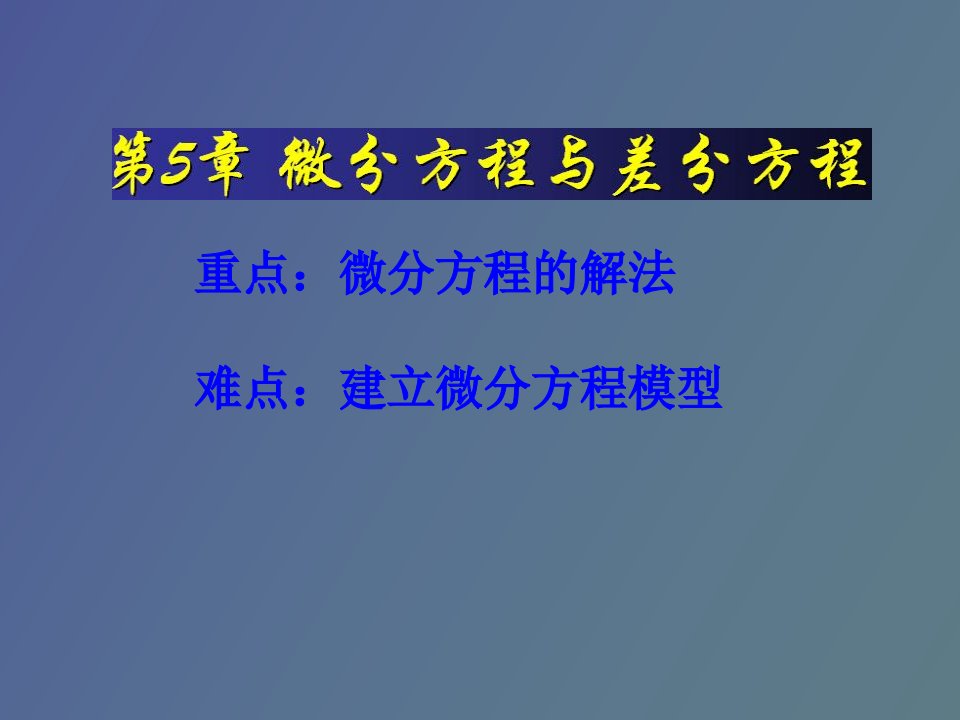 第5章 微分方程与差分方程

重点：微分方程的解法

难点：建立微分方程模型